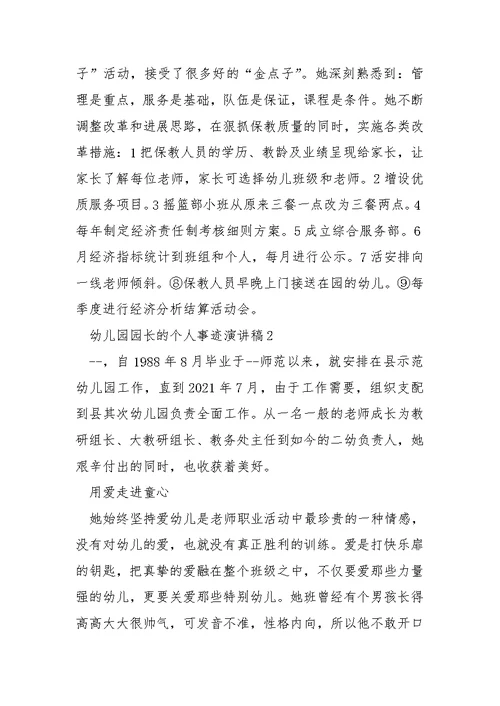 子”活动，接受了很多好的“金点子”。她深刻熟悉到：管理是重点，服务是基础，队伍是保证，课程是条件。她不断调整改革和进展思路，在狠抓保教质量的同时，实施各类改革措施：1把保教人员的学历、教龄及业绩呈现给家长，让家长了解每位老师，家长可选择幼儿班级和老师。2增设优质服务项目。3摇篮部小班从原来三餐一点改为三餐两点。4每年制定经济责任制考核细则方案。5成立综合服务部。6月经济指标统计到班组和个人，每月进行公示。7活安排向一线老师倾斜。⑧保教人员早晚上门接送在园的幼儿。⑨每季度进行经济分析结算活动会。

幼儿园园长的个人事迹演讲稿2

--，自1988年8月毕业于--师范以来，就安排在县示范幼儿园工作，直到2021年7月，由于工作需要，组织支配到县其次幼儿园负责全面工作。从一名一般的老师成长为教研组长、大教研组长、教务处主任到如今的二幼负责人，她艰辛付出的同时，也收获着美好。

用爱走进童心

她始终坚持爱幼儿是老师职业活动中最珍贵的一种情感，没有对幼儿的爱，也就没有真正胜利的训练。爱是打快乐扉的钥匙，把真挚的爱融在整个班级之中，不仅要爱那些力量强的幼儿，更要关爱那些特别幼儿。她班曾经有个男孩长得高高大大很帅气，可发音不准，性格内向，所以他不敢开口